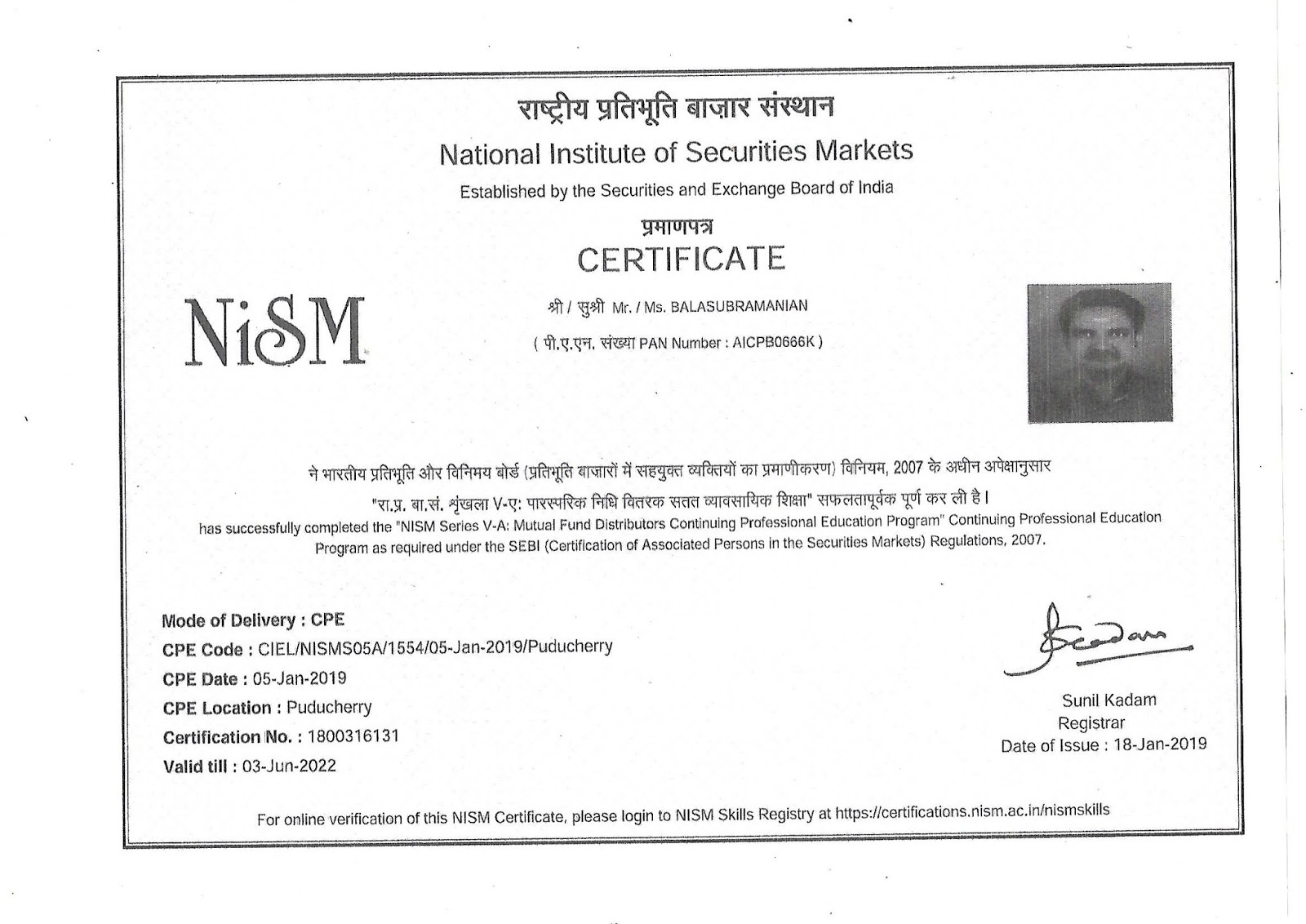 राष्ट्रीय प्रतिभूति बाज़ार संस्थान
National Institute of Securities Markets
Established by the Securities and Exchange Board of India

प्रमाणपत्र
CERTIFICATE

NiSM

श्री / सुश्री Mr. / Ms. BALASUBRAMANIAN
( पी.ए.एन. संख्या PAN Number : AICPB0666K )

ने भारतीय प्रतिभूति और विनिमय बोर्ड (प्रतिभूति बाज़ारों में सहयुक्त व्यक्तियों का प्रमाणीकरण) विनियम, 2007 के अधीन अपेक्षानुसार "रा.प्र. बा.सं. श्रृंखला V-ए: पारस्परिक निधि वितरक सतत व्यावसायिक शिक्षा" सफलतापूर्वक पूर्ण कर ली है।
has successfully completed the "NISM Series V-A: Mutual Fund Distributors Continuing Professional Education Program" Continuing Professional Education Program as required under the SEBI (Certification of Associated Persons in the Securities Markets) Regulations, 2007.

Mode of Delivery : CPE
CPE Code : CIEL/NISMS05A/1554/05-Jan-2019/Puducherry
CPE Date : 05-Jan-2019
CPE Location : Puducherry
Certification No. : 1800316131
Valid till : 03-Jun-2022

Sunil Kadam
Registrar
Date of Issue : 18-Jan-2019

For online verification of this NISM Certificate, please login to NISM Skills Registry at https://certifications.nism.ac.in/nismskills